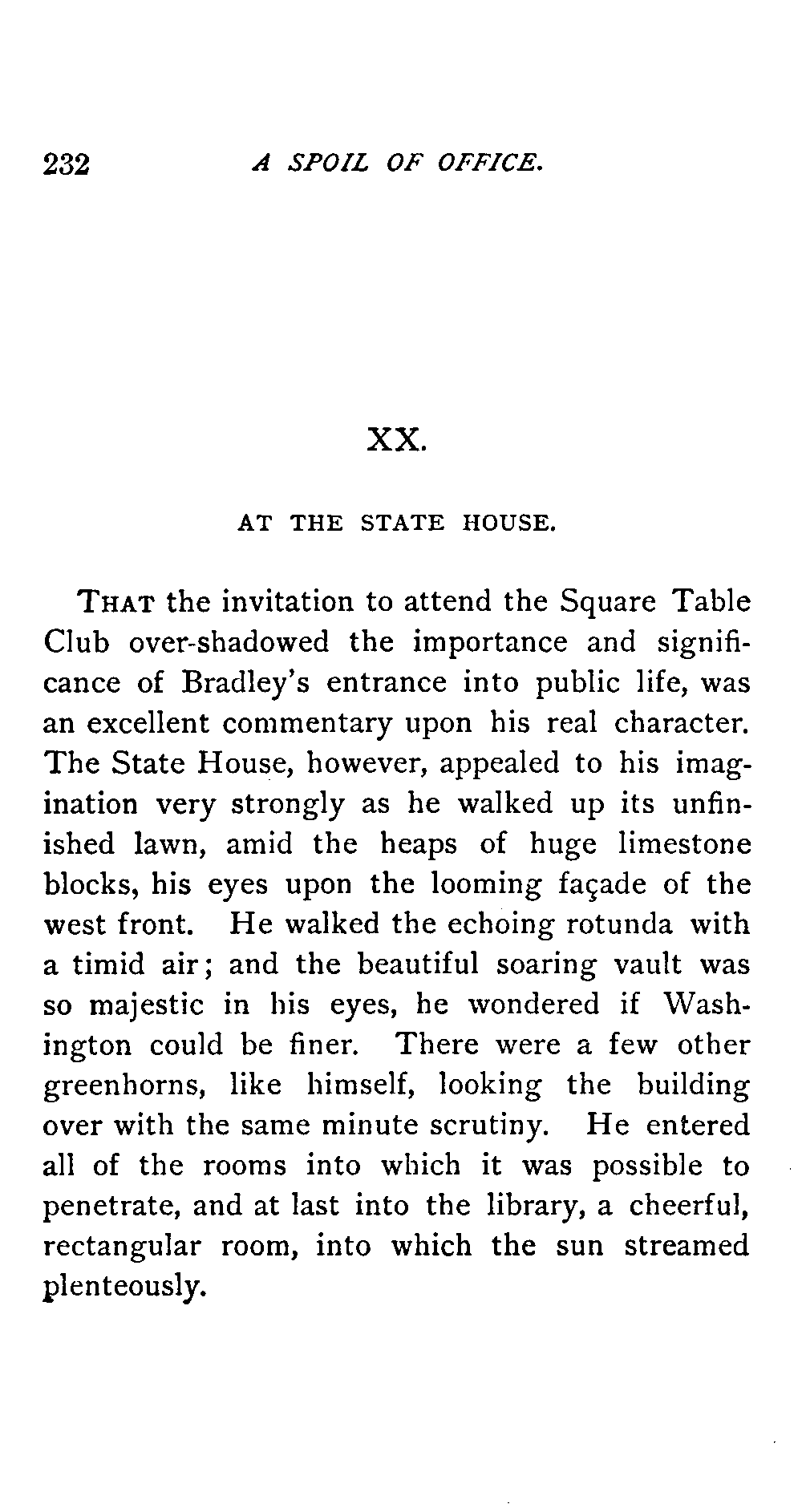 232 A SPOIL OF OFFICE.

XX.

AT THE STATE HOUSE.

THAT the invitation to attend the Square Table Club over-shadowed the importance and significance of Bradley's entrance into public life, was an excellent commentary upon his real character. The State House, however, appealed to his imagination very strongly as he walked up its unfinished lawn, amid the heaps of huge limestone blocks, his eyes upon the looming façade of the west front. He walked the echoing rotunda with a timid air; and the beautiful soaring vault was so majestic in his eyes, he wondered if Washington could be finer. There were a few other greenhorns, like himself, looking the building over with the same minute scrutiny. He entered all of the rooms into which it was possible to penetrate, and at last into the library, a cheerful, rectangular room, into which the sun streamed plenteously.